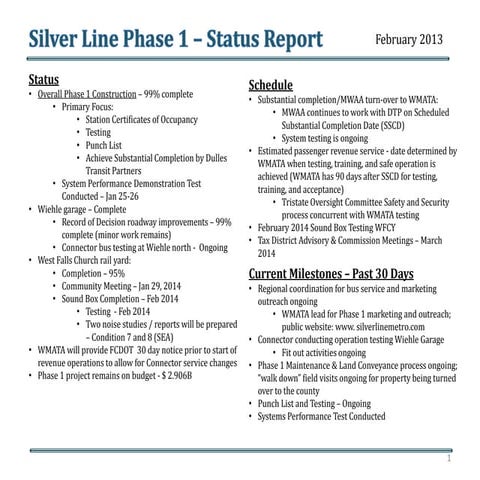 Silver Line Phase 1 – Status Report

February 2013

Status

• Overall Phase 1 Construction – 99% complete
  • Primary Focus:
    • Station Certificates of Occupancy
    • Testing
    • Punch List
    • Achieve Substantial Completion by Dulles Transit Partners
  • System Performance Demonstration Test Conducted – Jan 25-26
• Wiehle garage – Complete
  • Record of Decision roadway improvements – 99% complete (minor work remains)
  • Connector bus testing at Wiehle north - Ongoing
• West Falls Church rail yard:
  • Completion – 95%
  • Community Meeting – Jan 29, 2014
  • Sound Box Completion – Feb 2014
    • Testing - Feb 2014
    • Two noise studies / reports will be prepared – Condition 7 and 8 (SEA)
• WMATA will provide FCDOT 30 day notice prior to start of revenue operations to allow for Connector service changes
• Phase 1 project remains on budget - $ 2.906B

Schedule

• Substantial completion/MWAA turn-over to WMATA:
  • MWAA continues to work with DTP on Scheduled Substantial Completion Date (SSCD)
  • System testing is ongoing
• Estimated passenger revenue service - date determined by WMATA when testing, training, and safe operation is achieved (WMATA has 90 days after SSCD for testing, training, and acceptance)
  • Tristate Oversight Committee Safety and Security process concurrent with WMATA testing
• February 2014 Sound Box Testing WFCY
• Tax District Advisory & Commission Meetings – March 2014

Current Milestones – Past 30 Days

• Regional coordination for bus service and marketing outreach ongoing
  • WMATA lead for Phase 1 marketing and outreach; public website: www. silverlinemetro.com
• Connector conducting operation testing Wiehle Garage
  • Fit out activities ongoing
• Phase 1 Maintenance & Land Conveyance process ongoing; "walk down" field visits ongoing for property being turned over to the county
• Punch List and Testing – Ongoing
• Systems Performance Test Conducted

1